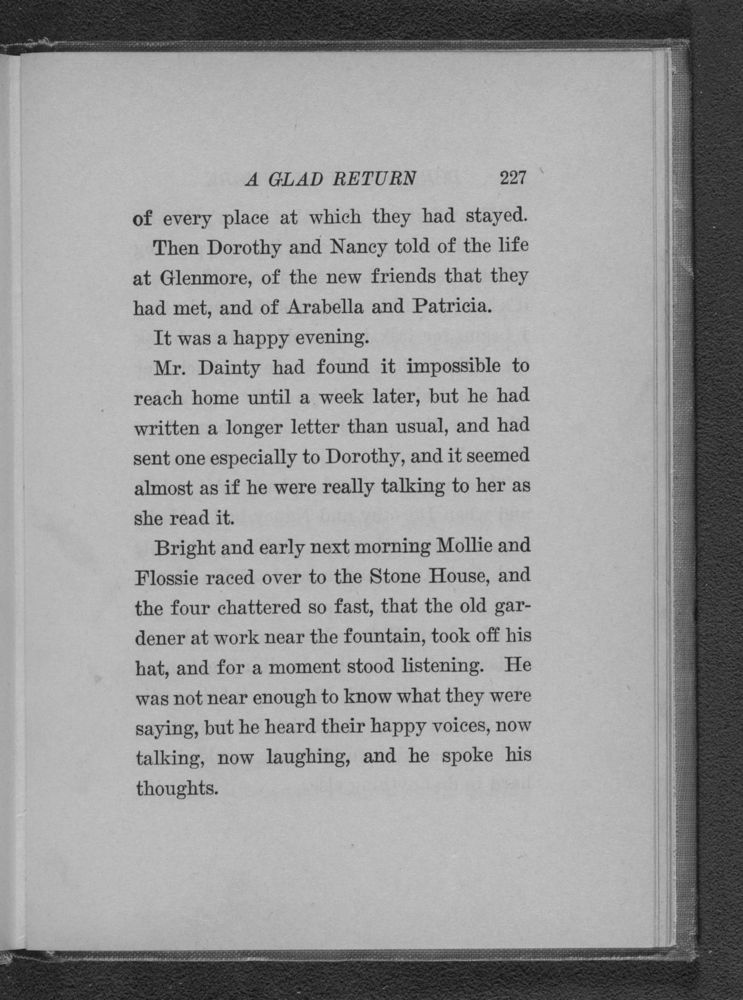 A GLAD RETURN 227

of every place at which they had stayed.

Then Dorothy and Nancy told of the life at Glenmore, of the new friends that they had met, and of Arabella and Patricia.

It was a happy evening.

Mr. Dainty had found it impossible to reach home until a week later, but he had written a longer letter than usual, and had sent one especially to Dorothy, and it seemed almost as if he were really talking to her as she read it.

Bright and early next morning Mollie and Flossie raced over to the Stone House, and the four chattered so fast, that the old gardener at work near the fountain, took off his hat, and for a moment stood listening. He was not near enough to know what they were saying, but he heard their happy voices, now talking, now laughing, and he spoke his thoughts.